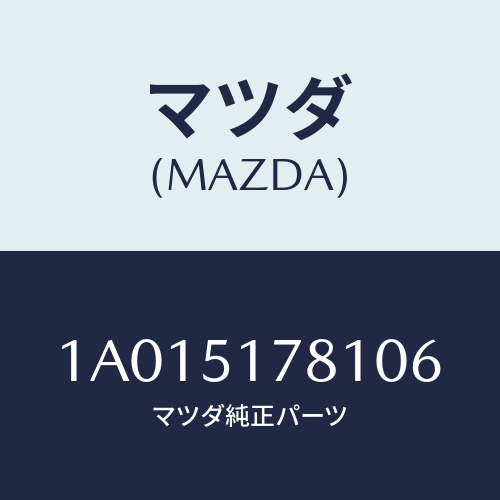 マツダ
(MAZDA)

1A015178106
マツダ純正パーツ